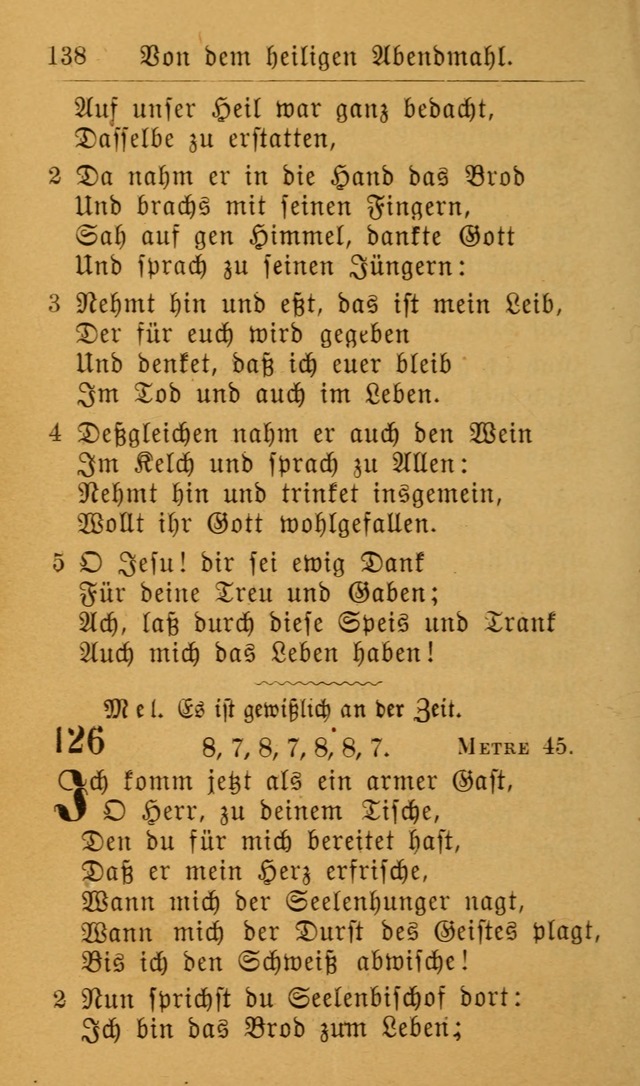 138 Von dem heiligen Abendmahl.

Auf unser Heil war ganz bedacht,
Dasselbe zu erstatten,

2 Da nahm er in die Hand das Brod
Und brachs mit seinen Fingern,
Sah auf gen Himmel, dankte Gott
Und sprach zu seinen Jüngern:

3 Nehmt hin und eßt, das ist mein Leib,
Der für euch wird gegeben
Und denket, daß ich euer bleib
Im Tod und auch im Leben.

4 Deßgleichen nahm er auch den Wein
Im Kelch und sprach zu Allen:
Nehmt hin und trinket insgemein,
Wollt ihr Gott wohlgefallen.

5 O Jesu! dir sei ewig Dank
Für deine Treu und Gaben;
Ach, laß durch diese Speis und Trank
Auch mich das Leben haben!

Mel. Es ist gewißlich an der Zeit.

126 8, 7, 8, 7, 8, 8, 7. Metre 45.

Ich komm jetzt als ein armer Gast,
O Herr, zu deinem Tische,
Den du für mich bereitet hast,
Daß er mein Herz erfrische,
Wann mich der Seelenhunger nagt,
Wann mich der Durst des Geistes plagt,
Bis ich den Schweiß abwische!

2 Nun sprichst du Seelenbischof dort:
Ich bin das Brod zum Leben;